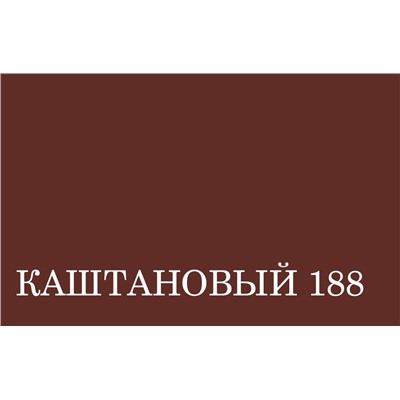 КАШТАНОВЫЙ 188